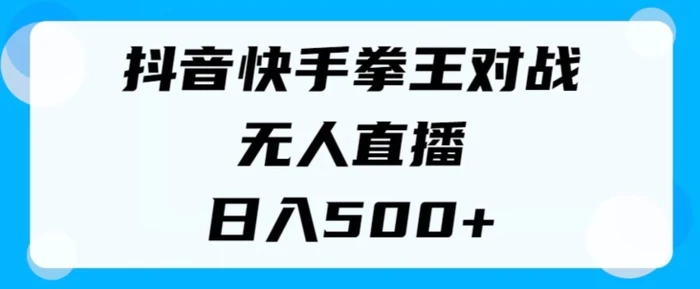 抖音快手拳王对战

无人直播

日入500+